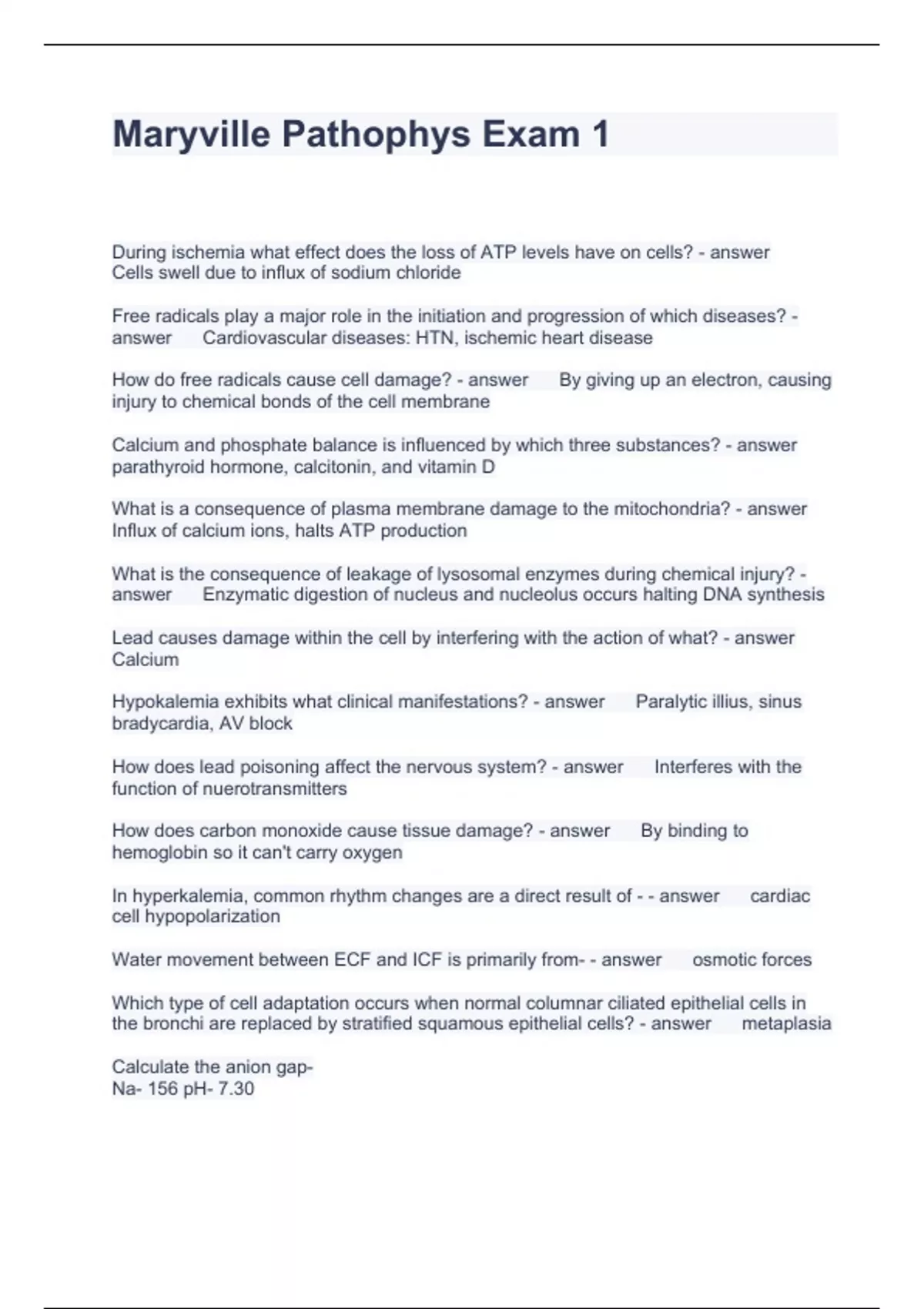 Maryville Pathophys Exam 1

During ischemia what effect does the loss of ATP levels have on cells? - answer Cells swell due to influx of sodium chloride

Free radicals play a major role in the initiation and progression of which diseases? - answer Cardiovascular diseases: HTN, ischemic heart disease

How do free radicals cause cell damage? - answer By giving up an electron, causing injury to chemical bonds of the cell membrane

Calcium and phosphate balance is influenced by which three substances? - answer parathyroid hormone, calcitonin, and vitamin D

What is a consequence of plasma membrane damage to the mitochondria? - answer Influx of calcium ions, halts ATP production

What is the consequence of leakage of lysosomal enzymes during chemical injury? - answer Enzymatic digestion of nucleus and nucleolus occurs halting DNA synthesis

Lead causes damage within the cell by interfering with the action of what? - answer Calcium

Hypokalemia exhibits what clinical manifestations? - answer Paralytic illius, sinus bradycardia, AV block

How does lead poisoning affect the nervous system? - answer Interferes with the function of nuerotransmitters

How does carbon monoxide cause tissue damage? - answer By binding to hemoglobin so it can't carry oxygen

In hyperkalemia, common rhythm changes are a direct result of - - answer cardiac cell hypopolarization

Water movement between ECF and ICF is primarily from- - answer osmotic forces

Which type of cell adaptation occurs when normal columnar ciliated epithelial cells in the bronchi are replaced by stratified squamous epithelial cells? - answer metaplasia

Calculate the anion gap-
Na- 156 pH- 7.30